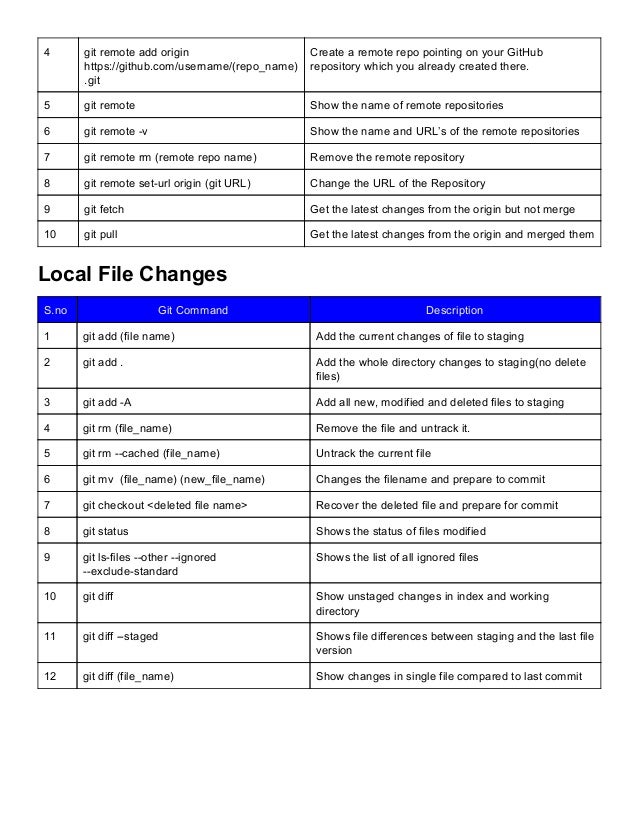 | 4 | git remote add origin https://github.com/username/(repo_name).git | Create a remote repo pointing on your GitHub repository which you already created there. |
|---|---|---|
| 5 | git remote | Show the name of remote repositories |
| 6 | git remote -v | Show the name and URL's of the remote repositories |
| 7 | git remote rm (remote repo name) | Remove the remote repository |
| 8 | git remote set-url origin (git URL) | Change the URL of the Repository |
| 9 | git fetch | Get the latest changes from the origin but not merge |
| 10 | git pull | Get the latest changes from the origin and merged them |

Local File Changes

| S.no | Git Command | Description |
|---|---|---|
| 1 | git add (file name) | Add the current changes of file to staging |
| 2 | git add . | Add the whole directory changes to staging(no delete files) |
| 3 | git add -A | Add all new, modified and deleted files to staging |
| 4 | git rm (file_name) | Remove the file and untrack it. |
| 5 | git rm --cached (file_name) | Untrack the current file |
| 6 | git mv (file_name) (new_file_name) | Changes the filename and prepare to commit |
| 7 | git checkout <deleted file name> | Recover the deleted file and prepare for commit |
| 8 | git status | Shows the status of files modified |
| 9 | git ls-files --other --ignored --exclude-standard | Shows the list of all ignored files |
| 10 | git diff | Show unstaged changes in index and working directory |
| 11 | git diff –staged | Shows file differences between staging and the last file version |
| 12 | git diff (file_name) | Show changes in single file compared to last commit |